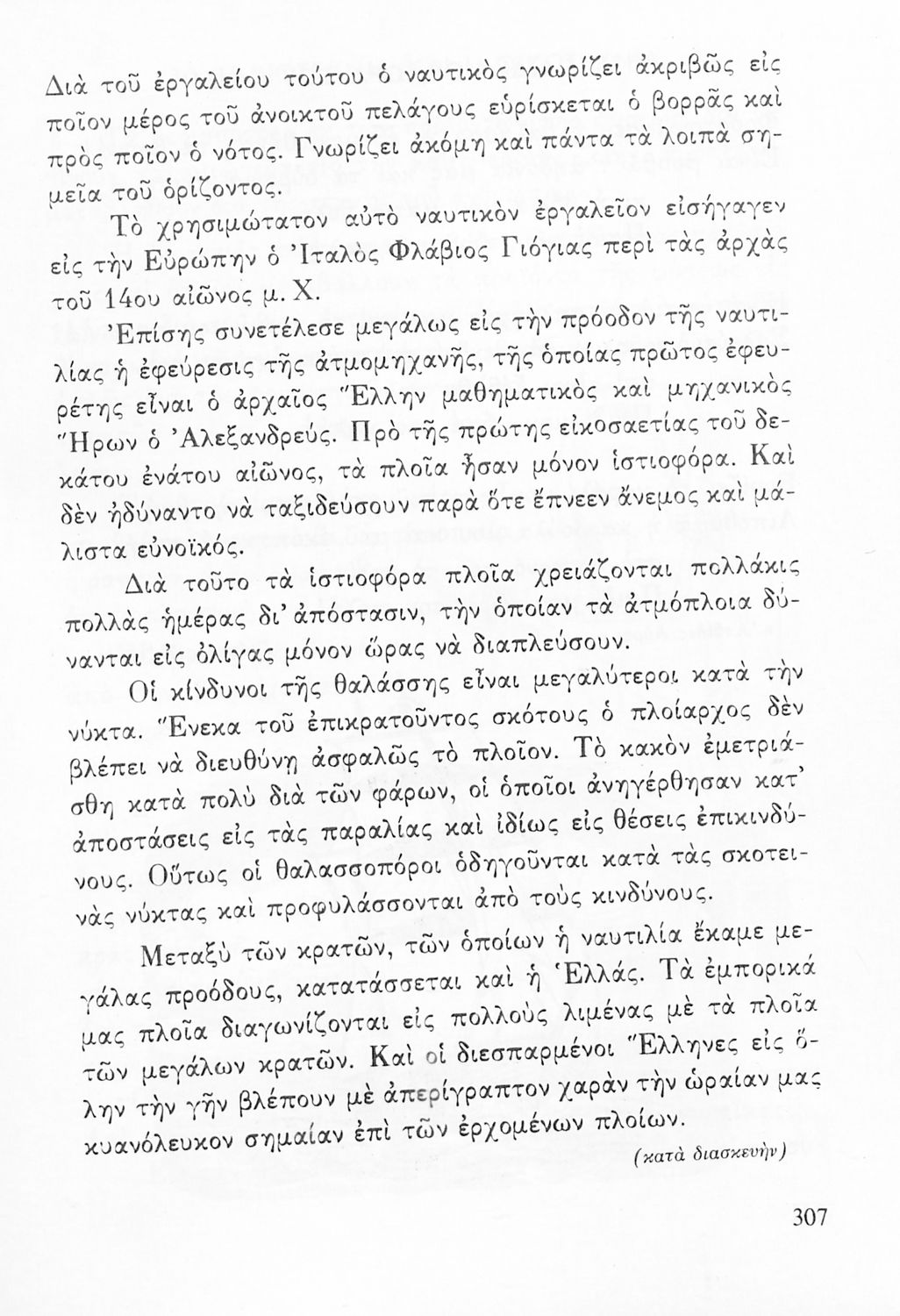 Διὰ τοῦ ἐργαλείου τούτου ὁ ναυτικὸς γνωρίζει ἀκριβῶς εἰς ποῖον μέρος τοῦ ἀνοικτοῦ πελάγους εὑρίσκεται ὁ βορρᾶς καὶ πρὸς ποῖον ὁ νότος. Γνωρίζει ἀκόμη καὶ πάντα τὰ λοιπὰ σημεῖα τοῦ ὁρίζοντος.

Τὸ χρησιμώτατον αὐτὸ ναυτικὸν ἐργαλεῖον εἰσήγαγεν εἰς τὴν Εὐρώπην ὁ Ἰταλὸς Φλάβιος Γιόγιας περὶ τὰς ἀρχὰς τοῦ 14ου αἰῶνος μ. Χ.

Ἐπίσης συνετέλεσε μεγάλως εἰς τὴν πρόοδον τῆς ναυτιλίας ἡ ἐφεύρεσις τῆς ἀτμομηχανῆς, τῆς ὁποίας πρῶτος ἐφευρέτης εἶναι ὁ ἀρχαῖος Ἕλλην μαθηματικὸς καὶ μηχανικὸς Ἥρων ὁ Ἀλεξανδρεύς. Πρὸ τῆς πρώτης εἰκοσαετίας τοῦ δεκάτου ἐνάτου αἰῶνος, τὰ πλοῖα ἦσαν μόνον ἱστιοφόρα. Καὶ δὲν ἠδύναντο νὰ ταξιδεύσουν παρὰ ὅτε ἔπνεεν ἄνεμος καὶ μάλιστα εὐνοϊκός.

Διὰ τοῦτο τὰ ἱστιοφόρα πλοῖα χρειάζονται πολλάκις πολλὰς ἡμέρας δι' ἀπόστασιν, τὴν ὁποίαν τὰ ἀτμόπλοια δύνανται εἰς ὀλίγας μόνον ὥρας νὰ διαπλεύσουν.

Οἱ κίνδυνοι τῆς θαλάσσης εἶναι μεγαλύτεροι κατὰ τὴν νύκτα. Ἕνεκα τοῦ ἐπικρατοῦντος σκότους ὁ πλοίαρχος δὲν βλέπει νὰ διευθύνῃ ἀσφαλῶς τὸ πλοῖον. Τὸ κακὸν ἐμετριάσθη κατὰ πολὺ διὰ τῶν φάρων, οἱ ὁποῖοι ἀνηγέρθησαν κατ' ἀποστάσεις εἰς τὰς παραλίας καὶ ἰδίως εἰς θέσεις ἐπικινδύνους. Οὕτως οἱ θαλασσοπόροι ὁδηγοῦνται κατὰ τὰς σκοτεινὰς νύκτας καὶ προφυλάσσονται ἀπὸ τοὺς κινδύνους.

Μεταξὺ τῶν κρατῶν, τῶν ὁποίων ἡ ναυτιλία ἔκαμε μεγάλας προόδους, κατατάσσεται καὶ ἡ Ἑλλάς. Τὰ ἐμπορικά μας πλοῖα διαγωνίζονται εἰς πολλοὺς λιμένας μὲ τὰ πλοῖα τῶν μεγάλων κρατῶν. Καὶ οἱ διεσπαρμένοι Ἕλληνες εἰς ὅλην τὴν γῆν βλέπουν μὲ ἀπερίγραπτον χαρὰν τὴν ὡραίαν μας κυανόλευκον σημαίαν ἐπὶ τῶν ἐρχομένων πλοίων.

(κατὰ διασκευὴν)

307